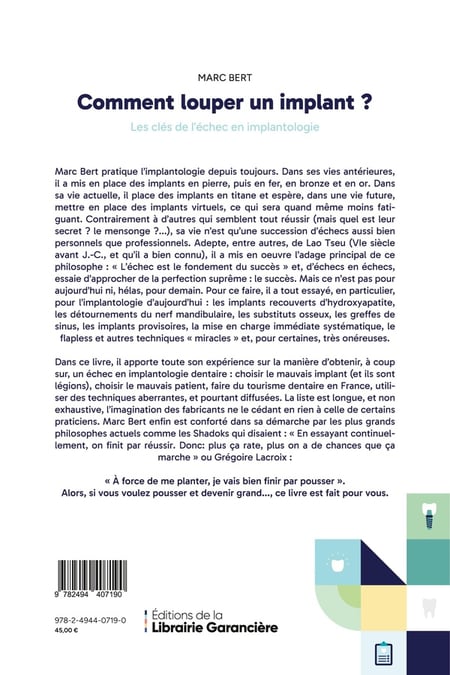 MARC BERT

Comment louper un implant ?

Les clés de l'échec en implantologie

Marc Bert pratique l'implantologie depuis toujours. Dans ses vies antérieures, il a mis en place des implants en pierre, puis en fer, en bronze et en or. Dans sa vie actuelle, il place des implants en titane et espère, dans une vie future, mettre en place des implants virtuels, ce qui sera quand même moins fatiguant. Contrairement à d'autres qui semblent tout réussir (mais quel est leur secret ? le mensonge ?...), sa vie n'est qu'une succession d'échecs aussi bien personnels que professionnels. Adepte, entre autres, de Lao Tseu (VIe siècle avant J.-C., et qu'il a bien connu), il a mis en oeuvre l'adage principal de ce philosophe : « L'échec est le fondement du succès » et, d'échecs en échecs, essaie d'approcher de la perfection suprême : le succès. Mais ce n'est pas pour aujourd'hui ni, hélas, pour demain. Pour ce faire, il a tout essayé, en particulier, pour l'implantologie d'aujourd'hui : les implants recouverts d'hydroxyapatite, les détournements du nerf mandibulaire, les substituts osseux, les greffes de sinus, les implants provisoires, la mise en charge immédiate systématique, le flapless et autres techniques « miracles » et, pour certaines, très onéreuses.

Dans ce livre, il apporte toute son expérience sur la manière d'obtenir, à coup sur, un échec en implantologie dentaire : choisir le mauvais implant (et ils sont légions), choisir le mauvais patient, faire du tourisme dentaire en France, utiliser des techniques aberrantes, et pourtant diffusées. La liste est longue, et non exhaustive, l'imagination des fabricants ne le cédant en rien à celle de certains praticiens. Marc Bert enfin est conforté dans sa démarche par les plus grands philosophes actuels comme les Shadoks qui disaient : « En essayant continuellement, on finit par réussir. Donc: plus ça rate, plus on a de chances que ça marche » ou Grégoire Lacroix :

« À force de me planter, je vais bien finir par pousser ».
Alors, si vous voulez pousser et devenir grand..., ce livre est fait pour vous.

9 782494 407190

978-2-4944-0719-0
45,00 €

Éditions de la
Librairie Garancière